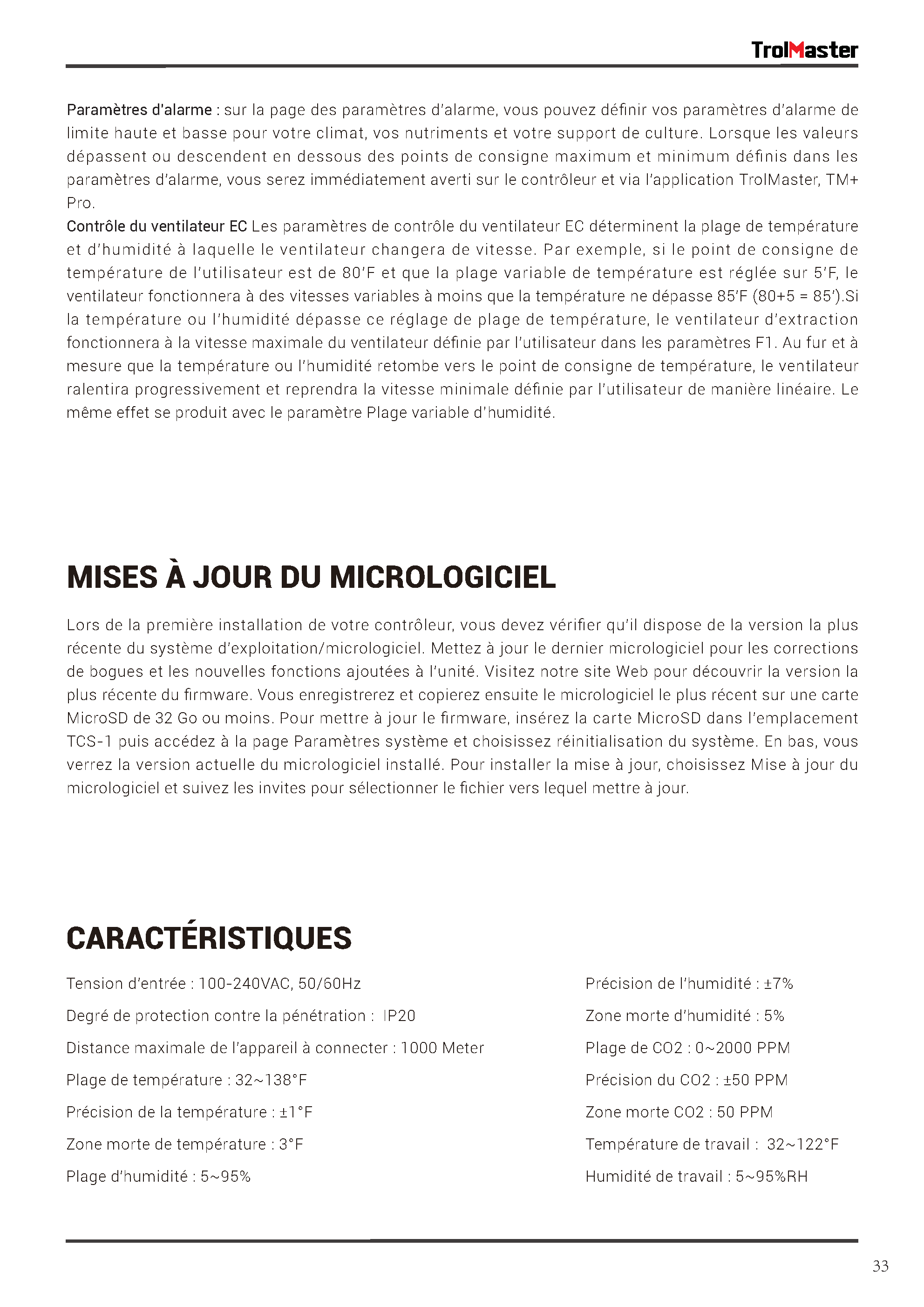 TrolMaster

Paramètres d'alarme : sur la page des paramètres d'alarme, vous pouvez définir vos paramètres d'alarme de limite haute et basse pour votre climat, vos nutriments et votre support de culture. Lorsque les valeurs dépassent ou descendent en dessous des points de consigne maximum et minimum définis dans les paramètres d'alarme, vous serez immédiatement averti sur le contrôleur et via l'application TrolMaster, TM+ Pro.
Contrôle du ventilateur EC Les paramètres de contrôle du ventilateur EC déterminent la plage de température et d'humidité à laquelle le ventilateur changera de vitesse. Par exemple, si le point de consigne de température de l'utilisateur est de 80'F et que la plage variable de température est réglée sur 5'F, le ventilateur fonctionnera à des vitesses variables à moins que la température ne dépasse 85'F (80+5 = 85').Si la température ou l'humidité dépasse ce réglage de plage de température, le ventilateur d'extraction fonctionnera à la vitesse maximale du ventilateur définie par l'utilisateur dans les paramètres F1. Au fur et à mesure que la température ou l'humidité retombe vers le point de consigne de température, le ventilateur ralentira progressivement et reprendra la vitesse minimale définie par l'utilisateur de manière linéaire. Le même effet se produit avec le paramètre Plage variable d'humidité.

MISES À JOUR DU MICROLOGICIEL

Lors de la première installation de votre contrôleur, vous devez vérifier qu'il dispose de la version la plus récente du système d'exploitation/micrologiciel. Mettez à jour le dernier micrologiciel pour les corrections de bogues et les nouvelles fonctions ajoutées à l'unité. Visitez notre site Web pour découvrir la version la plus récente du firmware. Vous enregistrerez et copierez ensuite le micrologiciel le plus récent sur une carte MicroSD de 32 Go ou moins. Pour mettre à jour le firmware, insérez la carte MicroSD dans l'emplacement TCS-1 puis accédez à la page Paramètres système et choisissez réinitialisation du système. En bas, vous verrez la version actuelle du micrologiciel installé. Pour installer la mise à jour, choisissez Mise à jour du micrologiciel et suivez les invites pour sélectionner le fichier vers lequel mettre à jour.

CARACTÉRISTIQUES

Tension d'entrée : 100-240VAC, 50/60Hz

Degré de protection contre la pénétration : IP20

Distance maximale de l'appareil à connecter : 1000 Meter

Plage de température : 32~138°F

Précision de la température : ±1°F

Zone morte de température : 3°F

Plage d'humidité : 5~95%

Précision de l'humidité : ±7%

Zone morte d'humidité : 5%

Plage de CO2 : 0~2000 PPM

Précision du CO2 : ±50 PPM

Zone morte CO2 : 50 PPM

Température de travail : 32~122°F

Humidité de travail : 5~95%RH

33